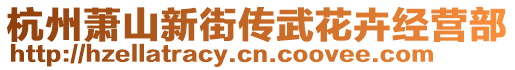 杭州萧山新街传武花卉经营部
http://hzellatracy.cn.coovee.com